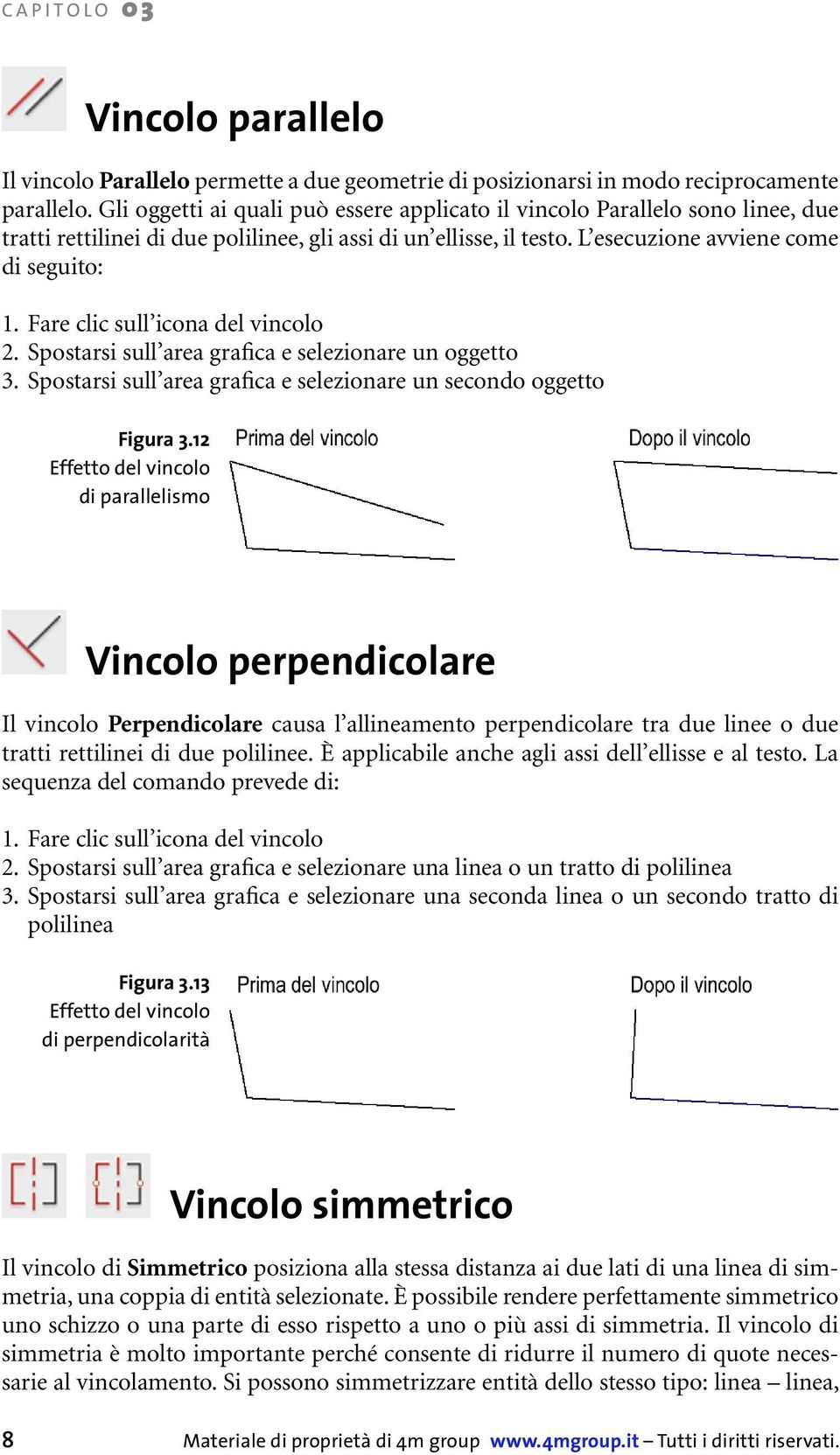 CAPITOLO 03

Vincolo parallelo

Il vincolo Parallelo permette a due geometrie di posizionarsi in modo reciprocamente parallelo. Gli oggetti ai quali può essere applicato il vincolo Parallelo sono linee, due tratti rettilinei di due polilinee, gli assi di un'ellisse, il testo. L'esecuzione avviene come di seguito:

1. Fare clic sull'icona del vincolo
2. Spostarsi sull'area grafica e selezionare un oggetto
3. Spostarsi sull'area grafica e selezionare un secondo oggetto

Figura 3.12
Effetto del vincolo di parallelismo

Prima del vincolo

Dopo il vincolo

Vincolo perpendicolare

Il vincolo Perpendicolare causa l'allineamento perpendicolare tra due linee o due tratti rettilinei di due polilinee. È applicabile anche agli assi dell'ellisse e al testo. La sequenza del comando prevede di:

1. Fare clic sull'icona del vincolo
2. Spostarsi sull'area grafica e selezionare una linea o un tratto di polilinea
3. Spostarsi sull'area grafica e selezionare una seconda linea o un secondo tratto di polilinea

Figura 3.13
Effetto del vincolo di perpendicolarità

Prima del vincolo

Dopo il vincolo

Vincolo simmetrico

Il vincolo di Simmetrico posiziona alla stessa distanza ai due lati di una linea di simmetria, una coppia di entità selezionate. È possibile rendere perfettamente simmetrico uno schizzo o una parte di esso rispetto a uno o più assi di simmetria. Il vincolo di simmetria è molto importante perché consente di ridurre il numero di quote necessarie al vincolamento. Si possono simmetrizzare entità dello stesso tipo: linea – linea,

8 Materiale di proprietà di 4m group www.4mgroup.it – Tutti i diritti riservati.